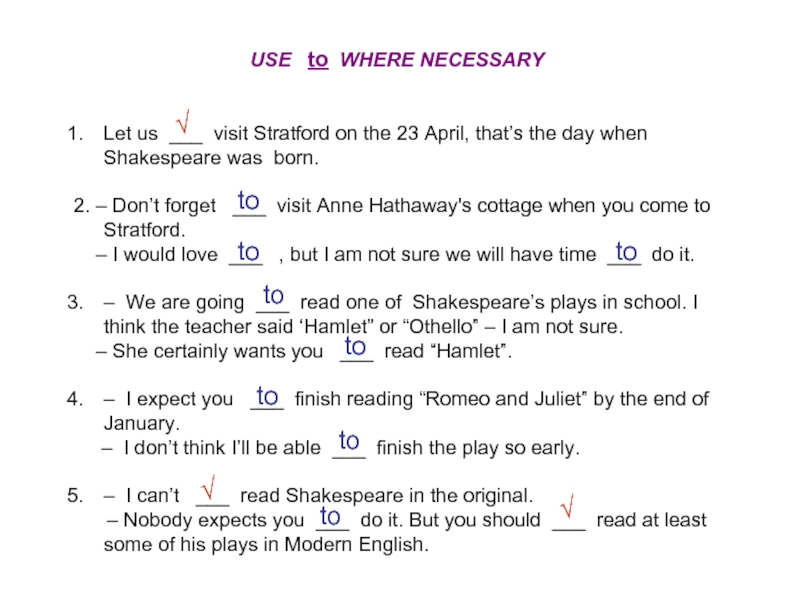 USE to WHERE NECESSARY

1. Let us √ visit Stratford on the 23 April, that's the day when Shakespeare was born.

2. – Don't forget to visit Anne Hathaway's cottage when you come to Stratford.
– I would love to , but I am not sure we will have time to do it.

3. – We are going to read one of Shakespeare's plays in school. I think the teacher said 'Hamlet" or "Othello" – I am not sure.
– She certainly wants you to read "Hamlet".

4. – I expect you to finish reading "Romeo and Juliet" by the end of January.
– I don't think I'll be able to finish the play so early.

5. – I can't √ read Shakespeare in the original.
– Nobody expects you to do it. But you should √ read at least some of his plays in Modern English.